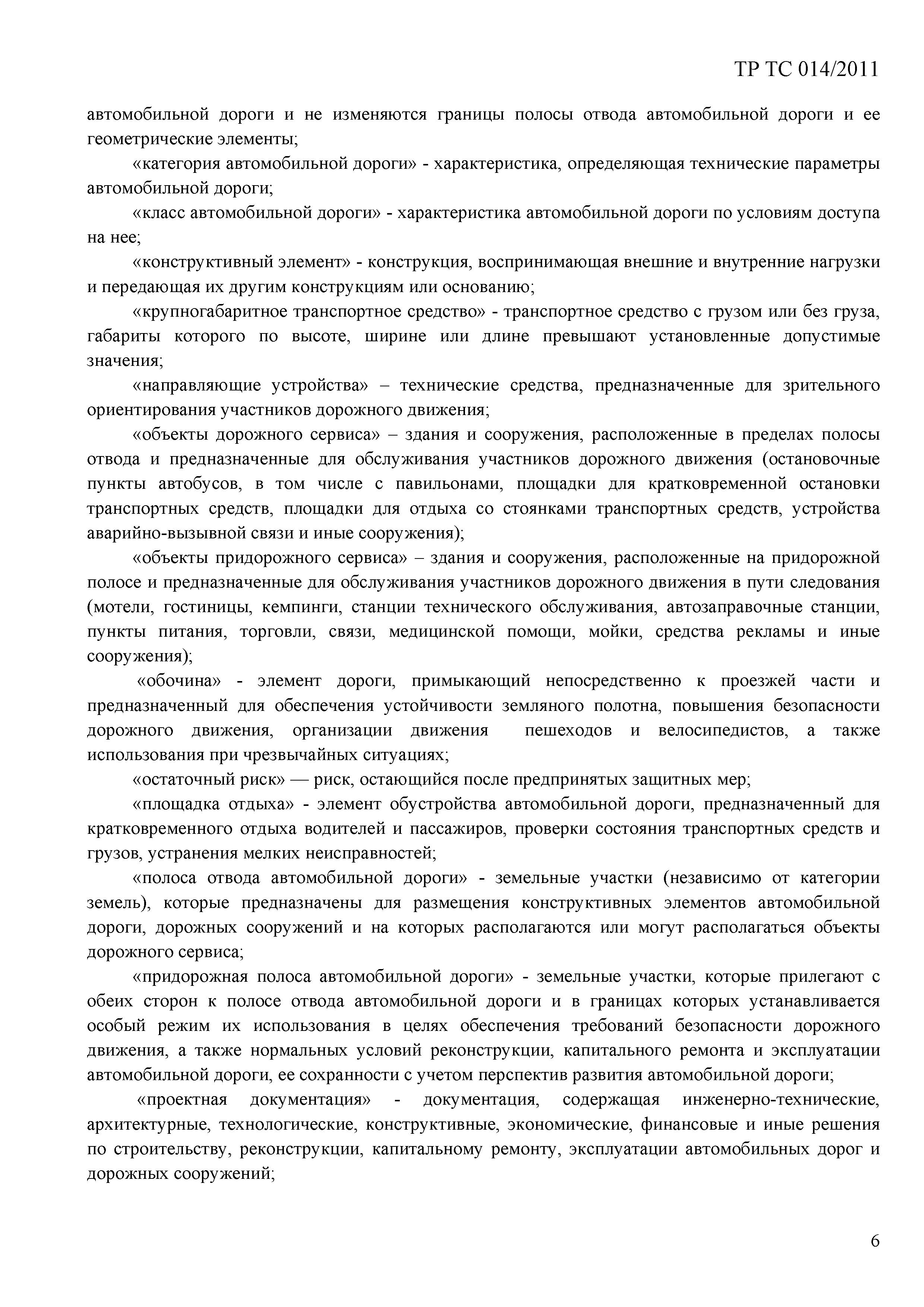 ТР ТС 014/2011

автомобильной дороги и не изменяются границы полосы отвода автомобильной дороги и ее геометрические элементы;

«категория автомобильной дороги» - характеристика, определяющая технические параметры автомобильной дороги;

«класс автомобильной дороги» - характеристика автомобильной дороги по условиям доступа на нее;

«конструктивный элемент» - конструкция, воспринимающая внешние и внутренние нагрузки и передающая их другим конструкциям или основанию;

«крупногабаритное транспортное средство» - транспортное средство с грузом или без груза, габариты которого по высоте, ширине или длине превышают установленные допустимые значения;

«направляющие устройства» – технические средства, предназначенные для зрительного ориентирования участников дорожного движения;

«объекты дорожного сервиса» – здания и сооружения, расположенные в пределах полосы отвода и предназначенные для обслуживания участников дорожного движения (остановочные пункты автобусов, в том числе с павильонами, площадки для кратковременной остановки транспортных средств, площадки для отдыха со стоянками транспортных средств, устройства аварийно-вызывной связи и иные сооружения);

«объекты придорожного сервиса» – здания и сооружения, расположенные на придорожной полосе и предназначенные для обслуживания участников дорожного движения в пути следования (мотели, гостиницы, кемпинги, станции технического обслуживания, автозаправочные станции, пункты питания, торговли, связи, медицинской помощи, мойки, средства рекламы и иные сооружения);

«обочина» - элемент дороги, примыкающий непосредственно к проезжей части и предназначенный для обеспечения устойчивости земляного полотна, повышения безопасности дорожного движения, организации движения пешеходов и велосипедистов, а также использования при чрезвычайных ситуациях;

«остаточный риск» — риск, остающийся после предпринятых защитных мер;

«площадка отдыха» - элемент обустройства автомобильной дороги, предназначенный для кратковременного отдыха водителей и пассажиров, проверки состояния транспортных средств и грузов, устранения мелких неисправностей;

«полоса отвода автомобильной дороги» - земельные участки (независимо от категории земель), которые предназначены для размещения конструктивных элементов автомобильной дороги, дорожных сооружений и на которых располагаются или могут располагаться объекты дорожного сервиса;

«придорожная полоса автомобильной дороги» - земельные участки, которые прилегают с обеих сторон к полосе отвода автомобильной дороги и в границах которых устанавливается особый режим их использования в целях обеспечения требований безопасности дорожного движения, а также нормальных условий реконструкции, капитального ремонта и эксплуатации автомобильной дороги, ее сохранности с учетом перспектив развития автомобильной дороги;

«проектная документация» - документация, содержащая инженерно-технические, архитектурные, технологические, конструктивные, экономические, финансовые и иные решения по строительству, реконструкции, капитальному ремонту, эксплуатации автомобильных дорог и дорожных сооружений;

6